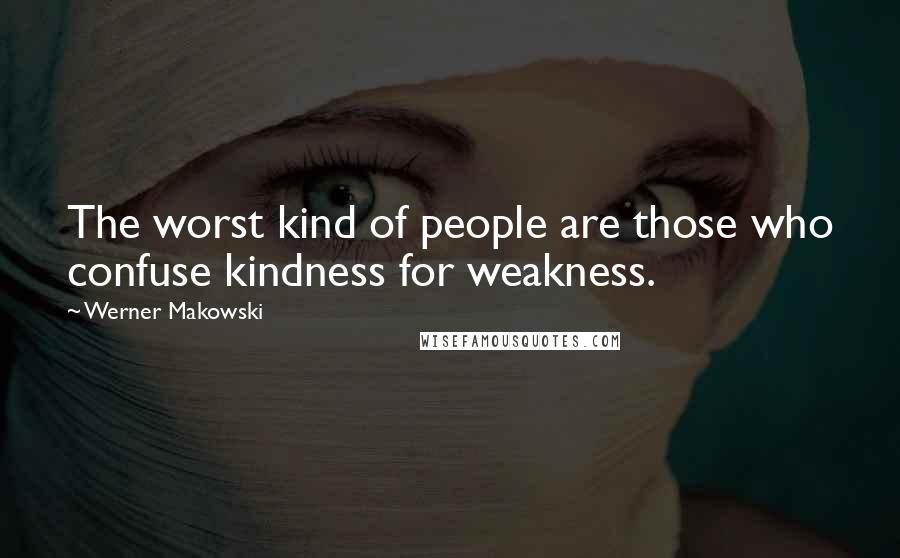 The worst kind of people are those who confuse kindness for weakness.

~Werner Makowski

WISEFAMOUSQUOTES.COM